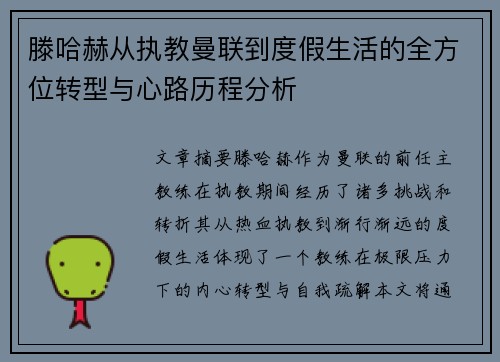 滕哈赫从执教曼联到度假生活的全方位转型与心路历程分析

文章摘要滕哈赫作为曼联的前任主教练在执教期间经历了诸多挑战和转折其从热血执教到渐行渐远的度假生活体现了一个教练在极限压力下的内心转型与自我疏解本文将通